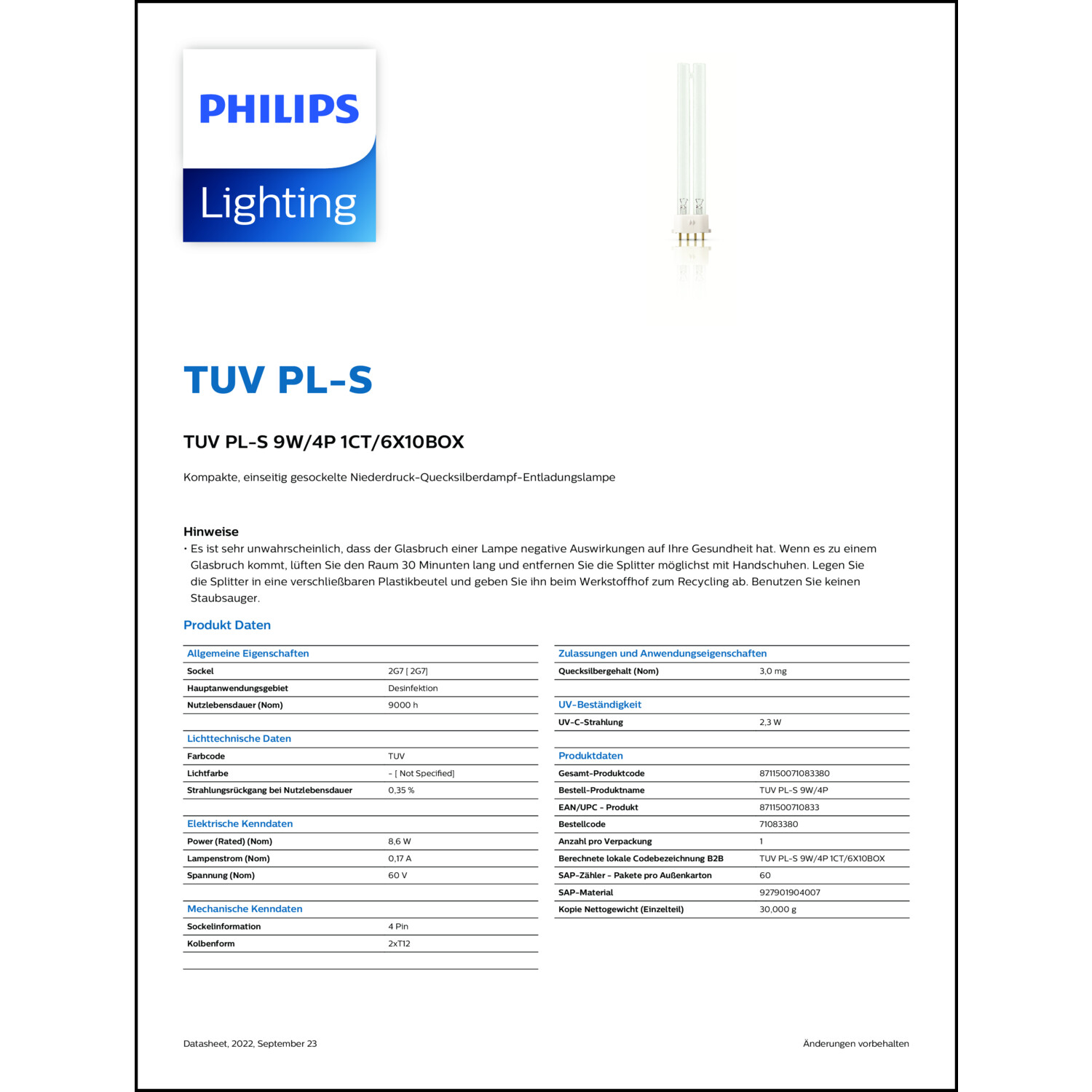 PHILIPS
Lighting

TUV PL-S

TUV PL-S 9W/4P 1CT/6X10BOX

Kompakte, einseitig gesockelte Niederdruck-Quecksilberdampf-Entladungslampe

Hinweise
• Es ist sehr unwahrscheinlich, dass der Glasbruch einer Lampe negative Auswirkungen auf Ihre Gesundheit hat. Wenn es zu einem Glasbruch kommt, lüften Sie den Raum 30 Minunten lang und entfernen Sie die Splitter möglichst mit Handschuhen. Legen Sie die Splitter in eine verschließbaren Plastikbeutel und geben Sie ihn beim Werkstoffhof zum Recycling ab. Benutzen Sie keinen Staubsauger.

Produkt Daten

| Allgemeine Eigenschaften | |
|---|---|
| Sockel | 2G7 [ 2G7] |
| Hauptanwendungsgebiet | Desinfektion |
| Nutzlebensdauer (Nom) | 9000 h |

| Lichttechnische Daten | |
|---|---|
| Farbcode | TUV |
| Lichtfarbe | - [ Not Specified] |
| Strahlungsrückgang bei Nutzlebensdauer | 0,35 % |

| Elektrische Kenndaten | |
|---|---|
| Power (Rated) (Nom) | 8,6 W |
| Lampenstrom (Nom) | 0,17 A |
| Spannung (Nom) | 60 V |

| Mechanische Kenndaten | |
|---|---|
| Sockelinformation | 4 Pin |
| Kolbenform | 2xT12 |

| Zulassungen und Anwendungseigenschaften | |
|---|---|
| Quecksilbergehalt (Nom) | 3,0 mg |

| UV-Beständigkeit | |
|---|---|
| UV-C-Strahlung | 2,3 W |

| Produktdaten | |
|---|---|
| Gesamt-Produktcode | 871150071083380 |
| Bestell-Produktname | TUV PL-S 9W/4P |
| EAN/UPC - Produkt | 8711500710833 |
| Bestellcode | 71083380 |
| Anzahl pro Verpackung | 1 |
| Berechnete lokale Codebezeichnung B2B | TUV PL-S 9W/4P 1CT/6X10BOX |
| SAP-Zähler - Pakete pro Außenkarton | 60 |
| SAP-Material | 927901904007 |
| Kopie Nettogewicht (Einzelteil) | 30,000 g |

Datasheet, 2022, September 23

Änderungen vorbehalten